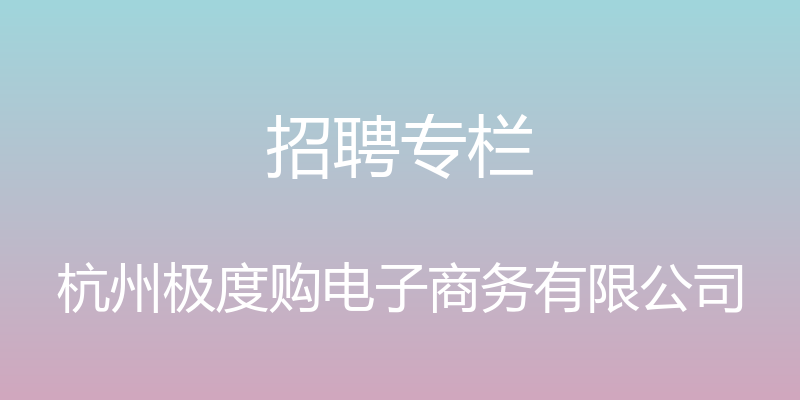 招聘专栏

杭州极度购电子商务有限公司